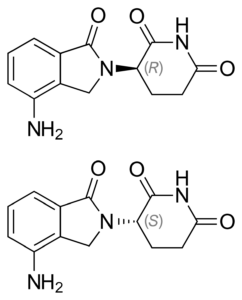 O
O
H
N
N
(R)
O
$NH_2$

O
O
H
N
N
(S)
O
$NH_2$